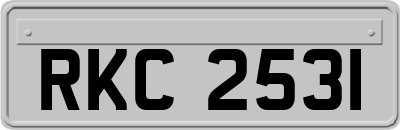 RKC 2531